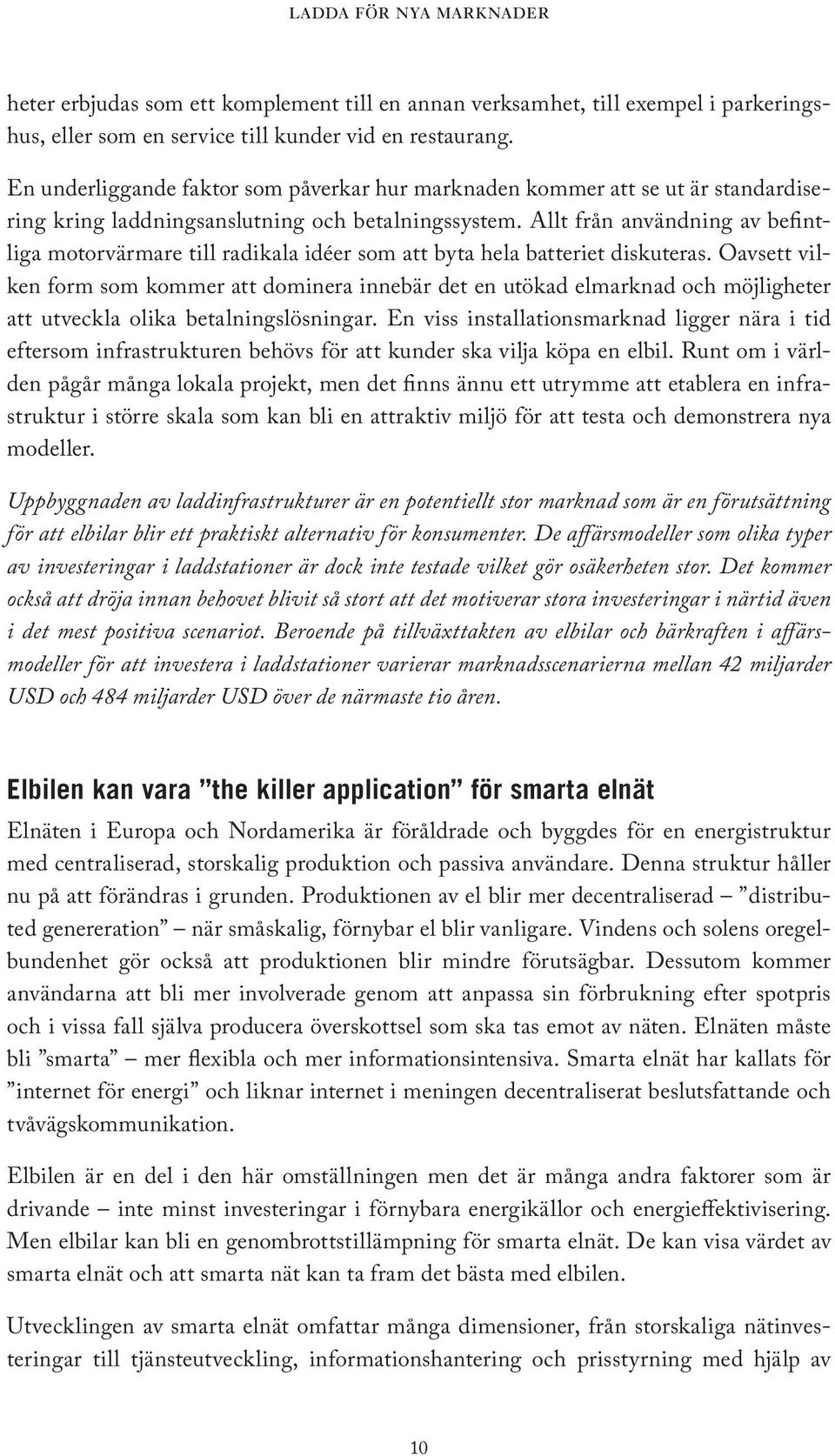 LADDA FÖR NYA MARKNADER

heter erbjudas som ett komplement till en annan verksamhet, till exempel i parkeringshus, eller som en service till kunder vid en restaurang.

En underliggande faktor som påverkar hur marknaden kommer att se ut är standardisering kring laddningsanslutning och betalningssystem. Allt från användning av befintliga motorvärmare till radikala idéer som att byta hela batteriet diskuteras. Oavsett vilken form som kommer att dominera innebär det en utökad elmarknad och möjligheter att utveckla olika betalningslösningar. En viss installationsmarknad ligger nära i tid eftersom infrastrukturen behövs för att kunder ska vilja köpa en elbil. Runt om i världen pågår många lokala projekt, men det finns ännu ett utrymme att etablera en infrastruktur i större skala som kan bli en attraktiv miljö för att testa och demonstrera nya modeller.

Uppbyggnaden av laddinfrastrukturer är en potentiellt stor marknad som är en förutsättning för att elbilar blir ett praktiskt alternativ för konsumenter. De affärsmodeller som olika typer av investeringar i laddstationer är dock inte testade vilket gör osäkerheten stor. Det kommer också att dröja innan behovet blivit så stort att det motiverar stora investeringar i närtid även i det mest positiva scenariot. Beroende på tillväxttakten av elbilar och bärkraften i affärsmodeller för att investera i laddstationer varierar marknadsscenarierna mellan 42 miljarder USD och 484 miljarder USD över de närmaste tio åren.

Elbilen kan vara ”the killer application” för smarta elnät

Elnäten i Europa och Nordamerika är föråldrade och byggdes för en energistruktur med centraliserad, storskalig produktion och passiva användare. Denna struktur håller nu på att förändras i grunden. Produktionen av el blir mer decentraliserad – ”distributed genereration” – när småskalig, förnybar el blir vanligare. Vindens och solens oregelbundenhet gör också att produktionen blir mindre förutsägbar. Dessutom kommer användarna att bli mer involverade genom att anpassa sin förbrukning efter spotpris och i vissa fall själva producera överskottsel som ska tas emot av näten. Elnäten måste bli ”smarta” – mer flexibla och mer informationsintensiva. Smarta elnät har kallats för ”internet för energi” och liknar internet i meningen decentraliserat beslutsfattande och tvåvägskommunikation.

Elbilen är en del i den här omställningen men det är många andra faktorer som är drivande – inte minst investeringar i förnybara energikällor och energieffektivisering. Men elbilar kan bli en genombrottstillämpning för smarta elnät. De kan visa värdet av smarta elnät och att smarta nät kan ta fram det bästa med elbilen.

Utvecklingen av smarta elnät omfattar många dimensioner, från storskaliga nätinvesteringar till tjänsteutveckling, informationshantering och prisstyrning med hjälp av

10